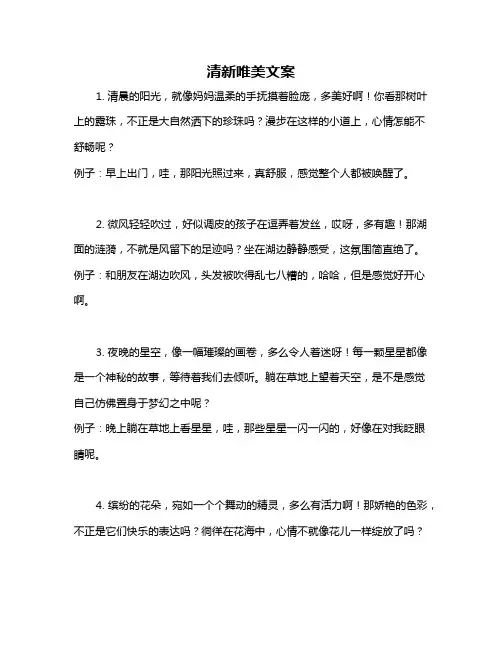 清新唯美文案

1. 清晨的阳光，就像妈妈温柔的手抚摸着脸庞，多美好啊！你看那树叶上的露珠，不正是大自然洒下的珍珠吗？漫步在这样的小道上，心情怎能不舒畅呢？

例子：早上出门，哇，那阳光照过来，真舒服，感觉整个人都被唤醒了。

2. 微风轻轻吹过，好似调皮的孩子在逗弄着发丝，哎呀，多有趣！那湖面的涟漪，不就是风留下的足迹吗？坐在湖边静静感受，这氛围简直绝了。

例子：和朋友在湖边吹风，头发被吹得乱七八糟的，哈哈，但是感觉好开心啊。

3. 夜晚的星空，像一幅璀璨的画卷，多么令人着迷呀！每一颗星星都像是一个神秘的故事，等待着我们去倾听。躺在草地上望着天空，是不是感觉自己仿佛置身于梦幻之中呢？

例子：晚上躺在草地上看星星，哇，那些星星一闪一闪的，好像在对我眨眼睛呢。

4. 缤纷的花朵，宛如一个个舞动的精灵，多么有活力啊！那娇艳的色彩，不正是它们快乐的表达吗？徜徉在花海中，心情不就像花儿一样绽放了吗？